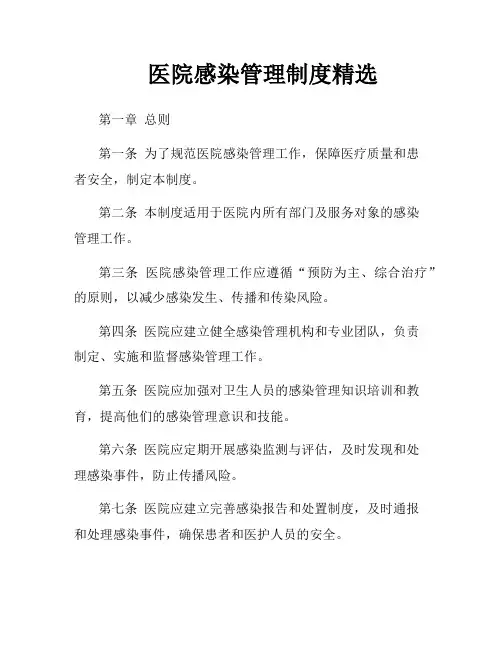 医院感染管理制度精选

第一章 总则

第一条 为了规范医院感染管理工作，保障医疗质量和患者安全，制定本制度。

第二条 本制度适用于医院内所有部门及服务对象的感染管理工作。

第三条 医院感染管理工作应遵循“预防为主、综合治疗”的原则，以减少感染发生、传播和传染风险。

第四条 医院应建立健全感染管理机构和专业团队，负责制定、实施和监督感染管理工作。

第五条 医院应加强对卫生人员的感染管理知识培训和教育，提高他们的感染管理意识和技能。

第六条 医院应定期开展感染监测与评估，及时发现和处理感染事件，防止传播风险。

第七条 医院应建立完善感染报告和处置制度，及时通报和处理感染事件，确保患者和医护人员的安全。